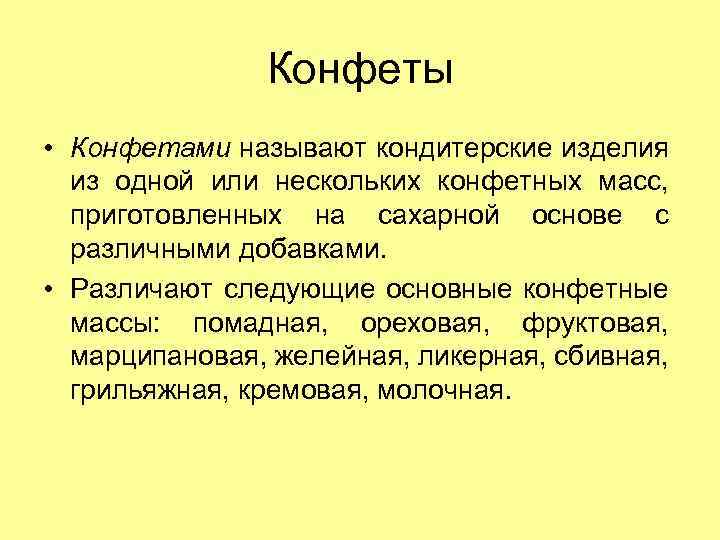 Конфеты

• Конфетами называют кондитерские изделия из одной или нескольких конфетных масс, приготовленных на сахарной основе с различными добавками.

• Различают следующие основные конфетные массы: помадная, ореховая, фруктовая, марципановая, желейная, ликерная, сбивная, грильяжная, кремовая, молочная.